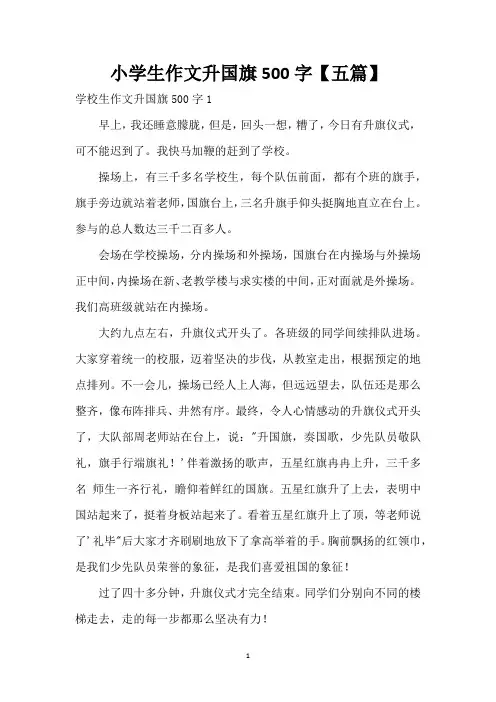 小学生作文升国旗 500 字【五篇】

学校生作文升国旗 500 字 1

早上，我还睡意朦胧，但是，回头一想，糟了，今日有升旗仪式，可不能迟到了。我快马加鞭的赶到了学校。

操场上，有三千多名学校生，每个队伍前面，都有个班的旗手，旗手旁边就站着老师，国旗台上，三名升旗手仰头挺胸地直立在台上。参与的总人数达三千二百多人。

会场在学校操场，分内操场和外操场，国旗台在内操场与外操场正中间，内操场在新、老教学楼与求实楼的中间，正对面就是外操场。我们高班级就站在内操场。

大约九点左右，升旗仪式开头了。各班级的同学间续排队进场。大家穿着统一的校服，迈着坚决的步伐，从教室走出，根据预定的地点排列。不一会儿，操场已经人上人海，但远远望去，队伍还是那么整齐，像布阵排兵、井然有序。最终，令人心情感动的升旗仪式开头了，大队部周老师站在台上，说："升国旗，奏国歌，少先队员敬队礼，旗手行端旗礼！'伴着激扬的歌声，五星红旗冉冉上升，三千多名 师生一齐行礼，瞻仰着鲜红的国旗。五星红旗升了上去，表明中国站起来了，挺着身板站起来了。看着五星红旗升上了顶，等老师说了'礼毕"后大家才齐刷刷地放下了拿高举着的手。胸前飘扬的红领巾，是我们少先队员荣誉的象征，是我们喜爱祖国的象征！

过了四十多分钟，升旗仪式才完全结束。同学们分别向不同的楼梯走去，走的每一步都那么坚决有力！

1